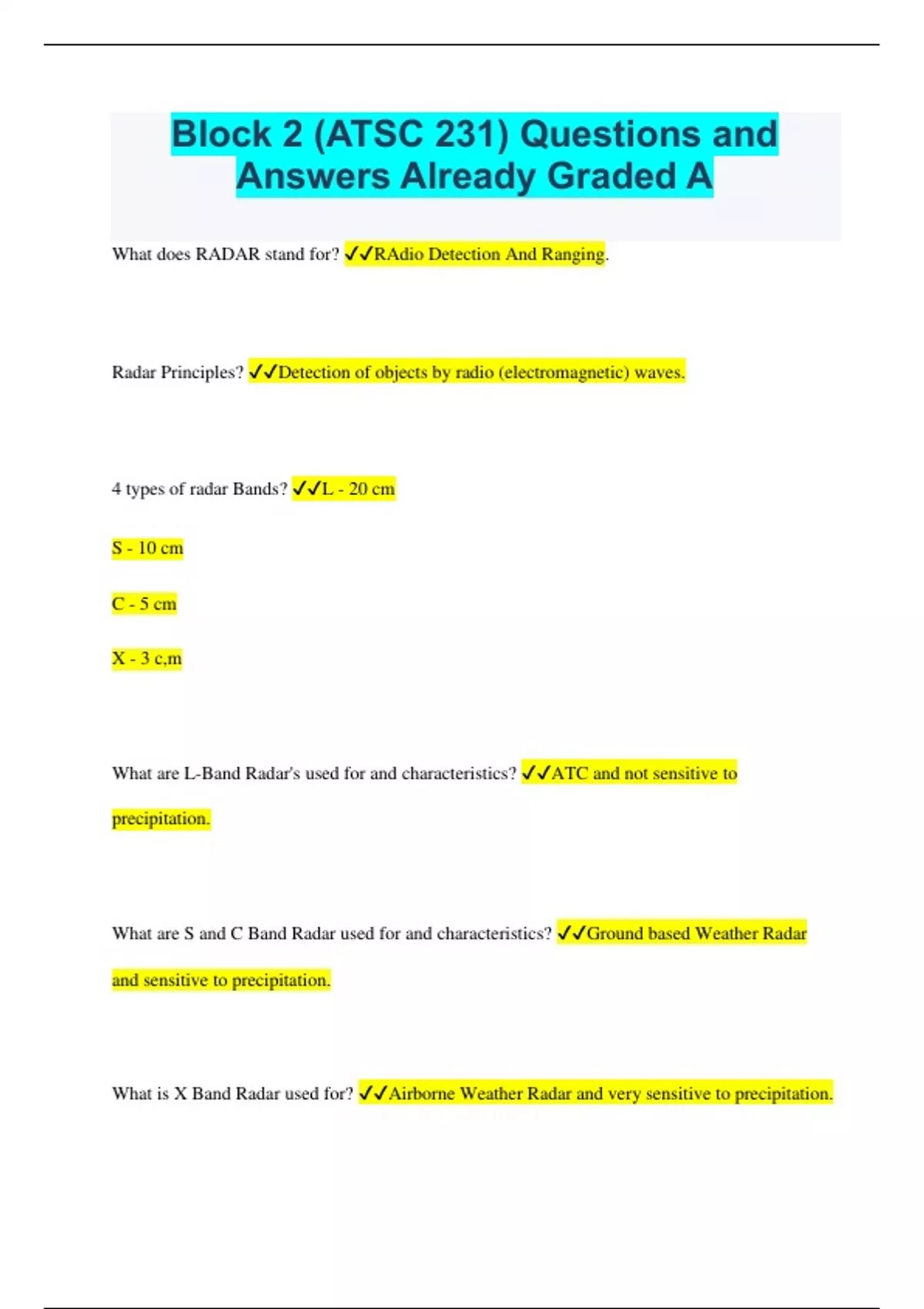 Block 2 (ATSC 231) Questions and Answers Already Graded A

What does RADAR stand for? ✓✓RAdio Detection And Ranging.

Radar Principles? ✓✓Detection of objects by radio (electromagnetic) waves.

4 types of radar Bands? ✓✓L - 20 cm

S - 10 cm

C - 5 cm

X - 3 c,m

What are L-Band Radar's used for and characteristics? ✓✓ATC and not sensitive to precipitation.

What are S and C Band Radar used for and characteristics? ✓✓Ground based Weather Radar and sensitive to precipitation.

What is X Band Radar used for? ✓✓Airborne Weather Radar and very sensitive to precipitation.